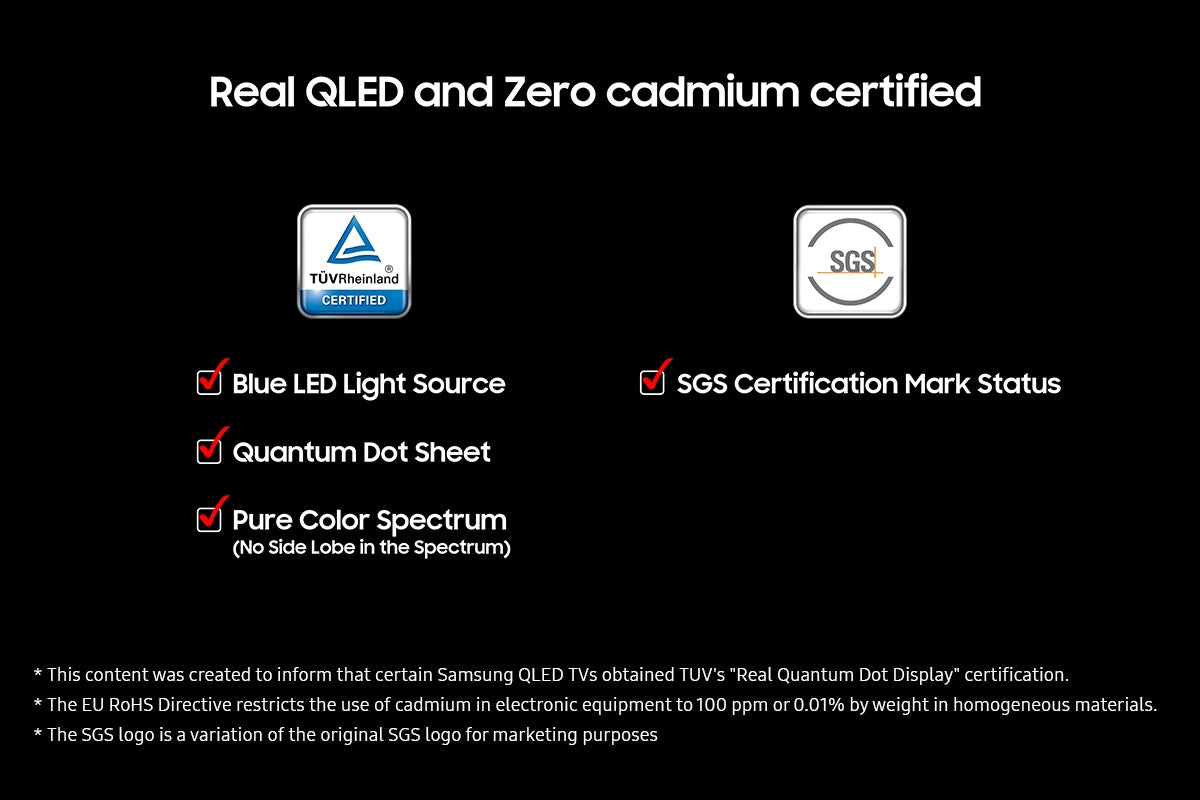 Real QLED and Zero cadmium certified

TÜVRheinland®
CERTIFIED

☑ Blue LED Light Source

☑ Quantum Dot Sheet

☑ Pure Color Spectrum
(No Side Lobe in the Spectrum)

SGS

☑ SGS Certification Mark Status

* This content was created to inform that certain Samsung QLED TVs obtained TUV's "Real Quantum Dot Display" certification.
* The EU RoHS Directive restricts the use of cadmium in electronic equipment to 100 ppm or 0.01% by weight in homogeneous materials.
* The SGS logo is a variation of the original SGS logo for marketing purposes